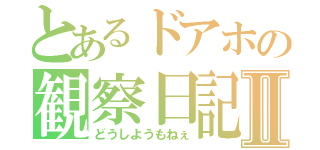 とあるドアホの
観察日記Ⅱ
どうしようもねぇ